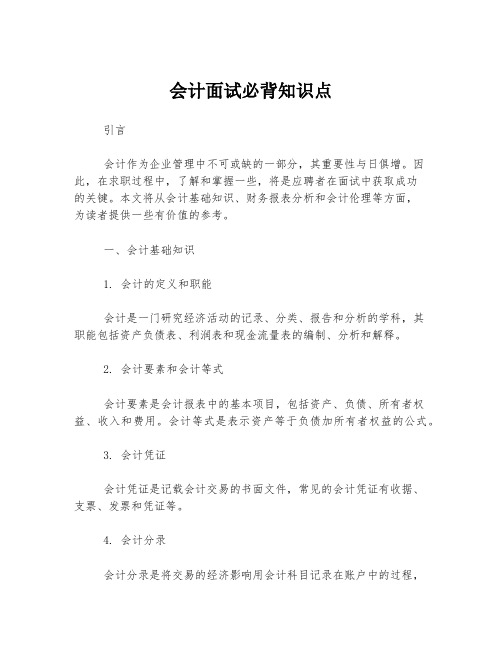 会计面试必背知识点

引言

会计作为企业管理中不可或缺的一部分，其重要性与日俱增。因此，在求职过程中，了解和掌握一些，将是应聘者在面试中获取成功的关键。本文将从会计基础知识、财务报表分析和会计伦理等方面，为读者提供一些有价值的参考。

一、会计基础知识

1. 会计的定义和职能

会计是一门研究经济活动的记录、分类、报告和分析的学科，其职能包括资产负债表、利润表和现金流量表的编制、分析和解释。

2. 会计要素和会计等式

会计要素是会计报表中的基本项目，包括资产、负债、所有者权益、收入和费用。会计等式是表示资产等于负债加所有者权益的公式。

3. 会计凭证

会计凭证是记载会计交易的书面文件，常见的会计凭证有收据、支票、发票和凭证等。

4. 会计分录

会计分录是将交易的经济影响用会计科目记录在账户中的过程，